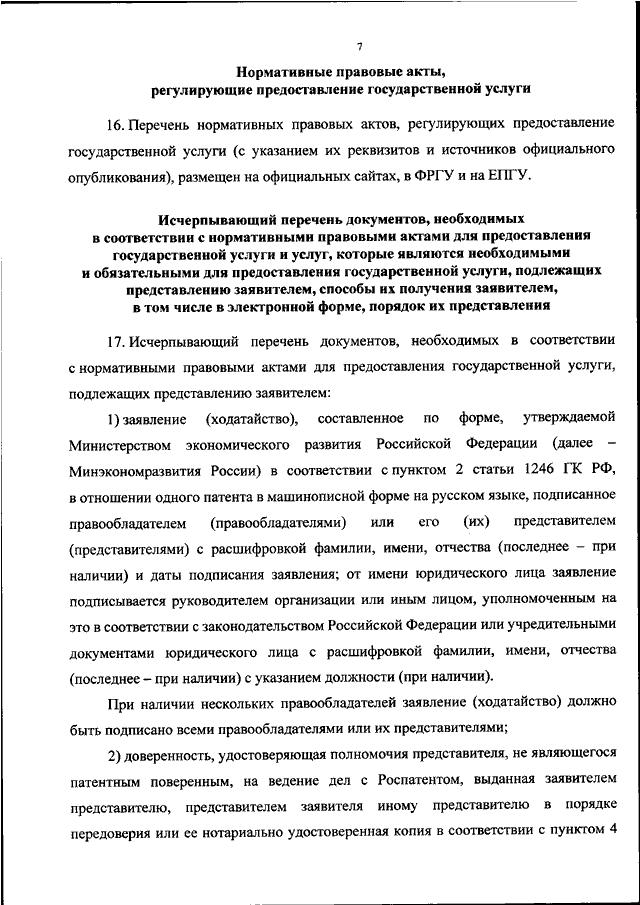 7

Нормативные правовые акты, регулирующие предоставление государственной услуги

16. Перечень нормативных правовых актов, регулирующих предоставление государственной услуги (с указанием их реквизитов и источников официального опубликования), размещен на официальных сайтах, в ФРГУ и на ЕПГУ.

Исчерпывающий перечень документов, необходимых в соответствии с нормативными правовыми актами для предоставления государственной услуги и услуг, которые являются необходимыми и обязательными для предоставления государственной услуги, подлежащих представлению заявителем, способы их получения заявителем, в том числе в электронной форме, порядок их представления

17. Исчерпывающий перечень документов, необходимых в соответствии с нормативными правовыми актами для предоставления государственной услуги, подлежащих представлению заявителем:

1) заявление (ходатайство), составленное по форме, утверждаемой Министерством экономического развития Российской Федерации (далее – Минэкономразвития России) в соответствии с пунктом 2 статьи 1246 ГК РФ, в отношении одного патента в машинописной форме на русском языке, подписанное правообладателем (правообладателями) или его (их) представителем (представителями) с расшифровкой фамилии, имени, отчества (последнее – при наличии) и даты подписания заявления; от имени юридического лица заявление подписывается руководителем организации или иным лицом, уполномоченным на это в соответствии с законодательством Российской Федерации или учредительными документами юридического лица с расшифровкой фамилии, имени, отчества (последнее – при наличии) с указанием должности (при наличии).

При наличии нескольких правообладателей заявление (ходатайство) должно быть подписано всеми правообладателями или их представителями;

2) доверенность, удостоверяющая полномочия представителя, не являющегося патентным поверенным, на ведение дел с Роспатентом, выданная заявителем представителю, представителем заявителя иному представителю в порядке передоверия или ее нотариально удостоверенная копия в соответствии с пунктом 4